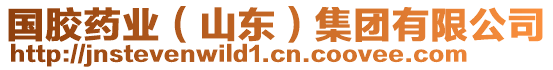 国胶药业（山东）集团有限公司
http://jnstevenwild1.cn.coovee.com